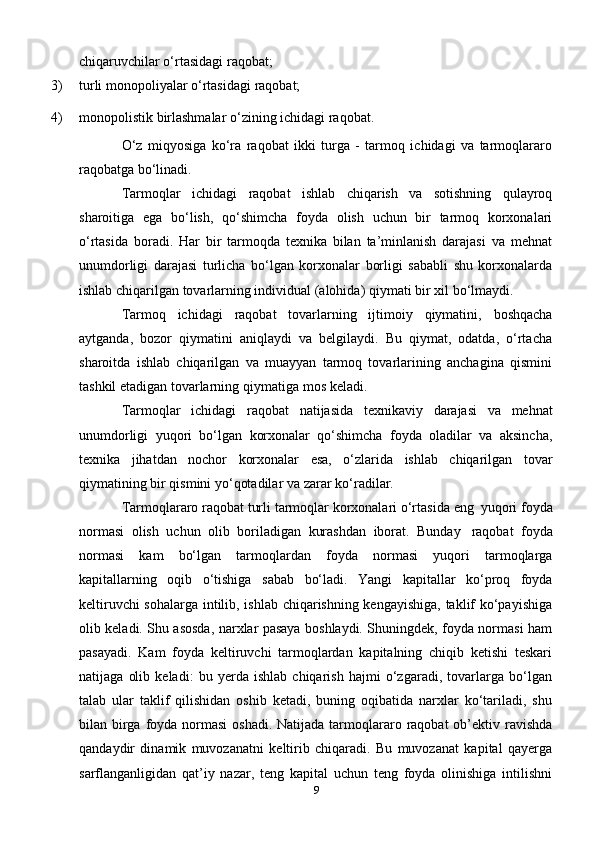 chiqaruvchilar o‘rtasidagi raqobat;

3) turli monopoliyalar o‘rtasidagi raqobat;

4) monopolistik birlashmalar o‘zining ichidagi raqobat.

O‘z miqyosiga ko‘ra raqobat ikki turga - tarmoq ichidagi va tarmoqlararo raqobatga bo‘linadi.

Tarmoqlar ichidagi raqobat ishlab chiqarish va sotishning qulayroq sharoitiga ega bo‘lish, qo‘shimcha foyda olish uchun bir tarmoq korxonalari o‘rtasida boradi. Har bir tarmoqda texnika bilan ta’minlanish darajasi va mehnat unumdorligi darajasi turlicha bo‘lgan korxonalar borligi sababli shu korxonalarda ishlab chiqarilgan tovarlarning individual (alohida) qiymati bir xil bo‘lmaydi.

Tarmoq ichidagi raqobat tovarlarning ijtimoiy qiymatini, boshqacha aytganda, bozor qiymatini aniqlaydi va belgilaydi. Bu qiymat, odatda, o‘rtacha sharoitda ishlab chiqarilgan va muayyan tarmoq tovarlarining anchagina qismini tashkil etadigan tovarlarning qiymatiga mos keladi.

Tarmoqlar ichidagi raqobat natijasida texnikaviy darajasi va mehnat unumdorligi yuqori bo‘lgan korxonalar qo‘shimcha foyda oladilar va aksincha, texnika jihatdan nochor korxonalar esa, o‘zlarida ishlab chiqarilgan tovar qiymatining bir qismini yo‘qotadilar va zarar ko‘radilar.

Tarmoqlararo raqobat turli tarmoqlar korxonalari o‘rtasida eng yuqori foyda normasi olish uchun olib boriladigan kurashdan iborat. Bunday raqobat foyda normasi kam bo‘lgan tarmoqlardan foyda normasi yuqori tarmoqlarga kapitallarning oqib o‘tishiga sabab bo‘ladi. Yangi kapitallar ko‘proq foyda keltiruvchi sohalarga intilib, ishlab chiqarishning kengayishiga, taklif ko‘payishiga olib keladi. Shu asosda, narxlar pasaya boshlaydi. Shuningdek, foyda normasi ham pasayadi. Kam foyda keltiruvchi tarmoqlardan kapitalning chiqib ketishi teskari natijaga olib keladi: bu yerda ishlab chiqarish hajmi o‘zgaradi, tovarlarga bo‘lgan talab ular taklif qilishidan oshib ketadi, buning oqibatida narxlar ko‘tariladi, shu bilan birga foyda normasi oshadi. Natijada tarmoqlararo raqobat ob’ektiv ravishda qandaydir dinamik muvozanatni keltirib chiqaradi. Bu muvozanat kapital qayerga sarflanganligidan qat’iy nazar, teng kapital uchun teng foyda olinishiga intilishni

9